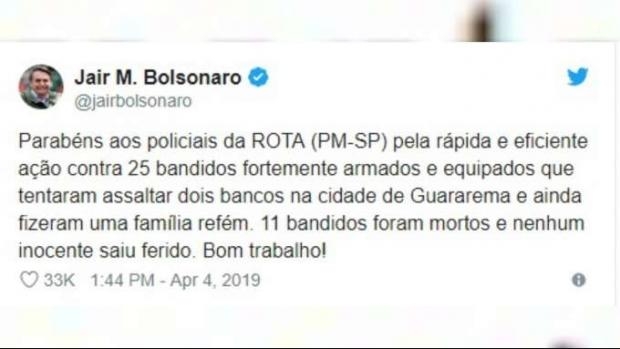 Jair M. Bolsonaro
@jairbolsonaro

Parabéns aos policiais da ROTA (PM-SP) pela rápida e eficiente ação contra 25 bandidos fortemente armados e equipados que tentaram assaltar dois bancos na cidade de Guararema e ainda fizeram uma família refém. 11 bandidos foram mortos e nenhum inocente saiu ferido. Bom trabalho!

33K 1:44 PM - Apr 4, 2019